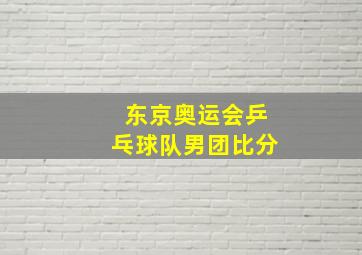 东京奥运会乒乓球队男团比分